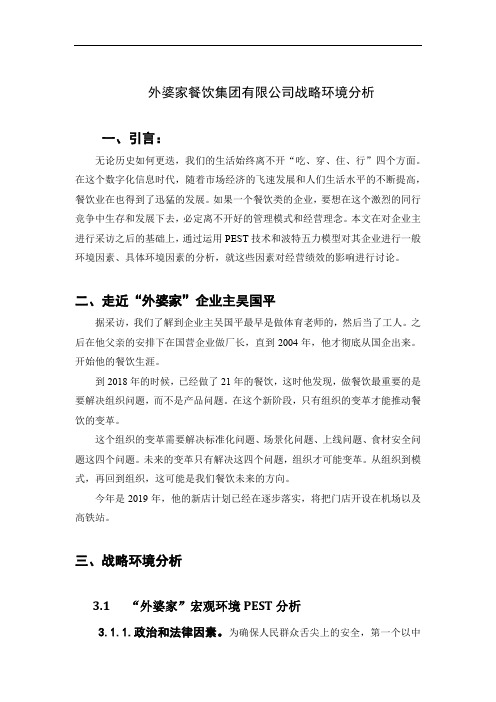 外婆家餐饮集团有限公司战略环境分析

一、引言：

无论历史如何更迭，我们的生活始终离不开“吃、穿、住、行”四个方面。在这个数字化信息时代，随着市场经济的飞速发展和人们生活水平的不断提高，餐饮业在也得到了迅猛的发展。如果一个餐饮类的企业，要想在这个激烈的同行竞争中生存和发展下去，必定离不开好的管理模式和经营理念。本文在对企业主进行采访之后的基础上，通过运用PEST技术和波特五力模型对其企业进行一般环境因素、具体环境因素的分析，就这些因素对经营绩效的影响进行讨论。

二、走近“外婆家”企业主吴国平

据采访，我们了解到企业主吴国平最早是做体育老师的，然后当了工人。之后在他父亲的安排下在国营企业做厂长，直到2004年，他才彻底从国企出来。开始他的餐饮生涯。

到2018年的时候，已经做了21年的餐饮，这时他发现，做餐饮最重要的是要解决组织问题，而不是产品问题。在这个新阶段，只有组织的变革才能推动餐饮的变革。

这个组织的变革需要解决标准化问题、场景化问题、上线问题、食材安全问题这四个问题。未来的变革只有解决这四个问题，组织才可能变革。从组织到模式，再回到组织，这可能是我们餐饮未来的方向。

今年是2019年，他的新店计划已经在逐步落实，将把门店开设在机场以及高铁站。

三、战略环境分析

3.1　“外婆家”宏观环境PEST分析

3.1.1.政治和法律因素。为确保人民群众舌尖上的安全，第一个以中